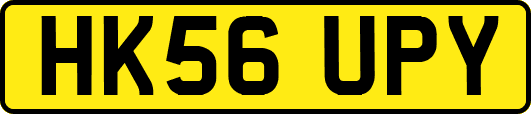 HK56 UPY